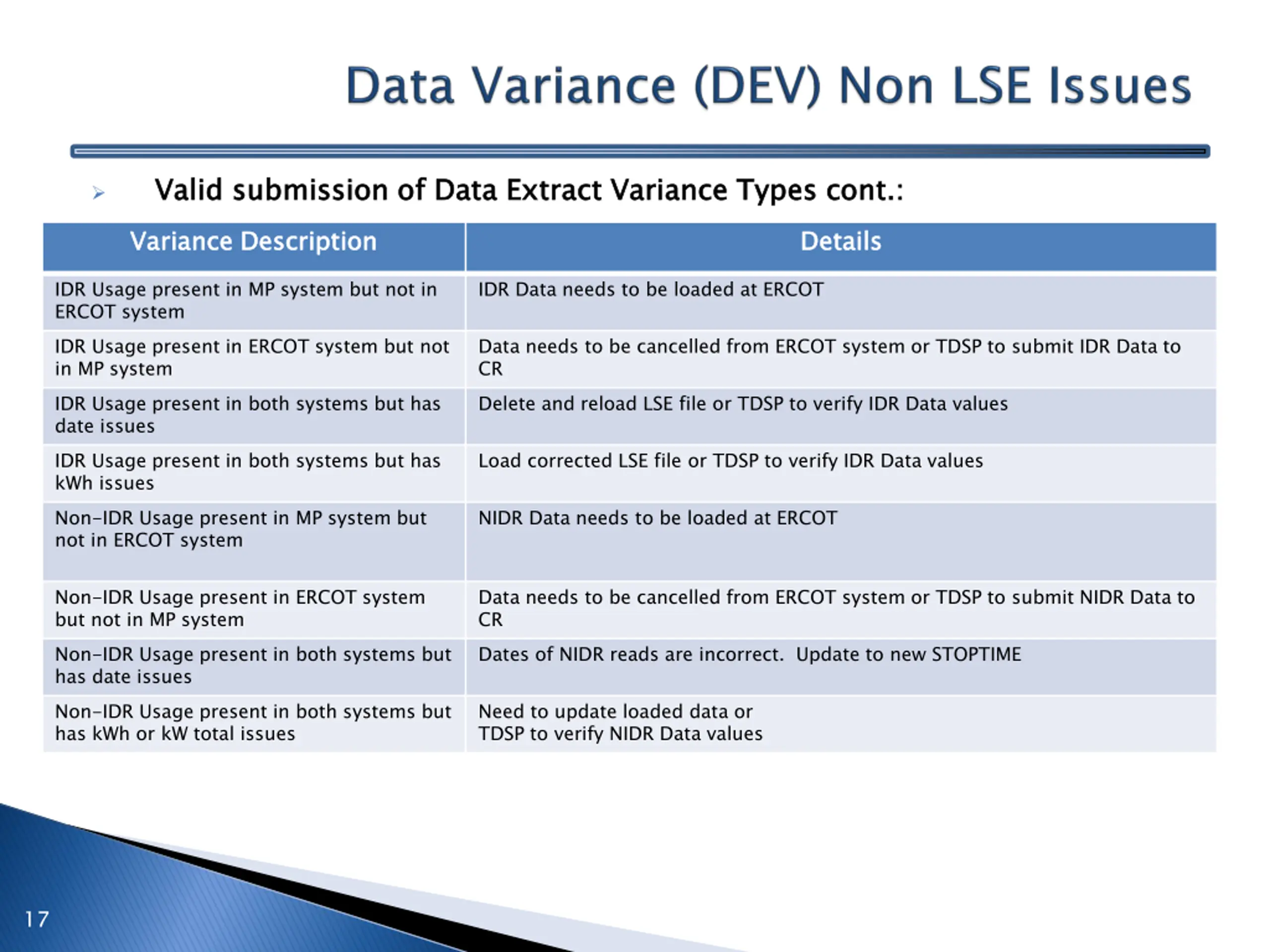 Data Variance (DEV) Non LSE Issues

Valid submission of Data Extract Variance Types cont.:

| Variance Description | Details |
|---|---|
| IDR Usage present in MP system but not in ERCOT system | IDR Data needs to be loaded at ERCOT |
| IDR Usage present in ERCOT system but not in MP system | Data needs to be cancelled from ERCOT system or TDSP to submit IDR Data to CR |
| IDR Usage present in both systems but has date issues | Delete and reload LSE file or TDSP to verify IDR Data values |
| IDR Usage present in both systems but has kWh issues | Load corrected LSE file or TDSP to verify IDR Data values |
| Non-IDR Usage present in MP system but not in ERCOT system | NIDR Data needs to be loaded at ERCOT |
| Non-IDR Usage present in ERCOT system but not in MP system | Data needs to be cancelled from ERCOT system or TDSP to submit NIDR Data to CR |
| Non-IDR Usage present in both systems but has date issues | Dates of NIDR reads are incorrect. Update to new STOPTIME |
| Non-IDR Usage present in both systems but has kWh or kW total issues | Need to update loaded data or TDSP to verify NIDR Data values |

17